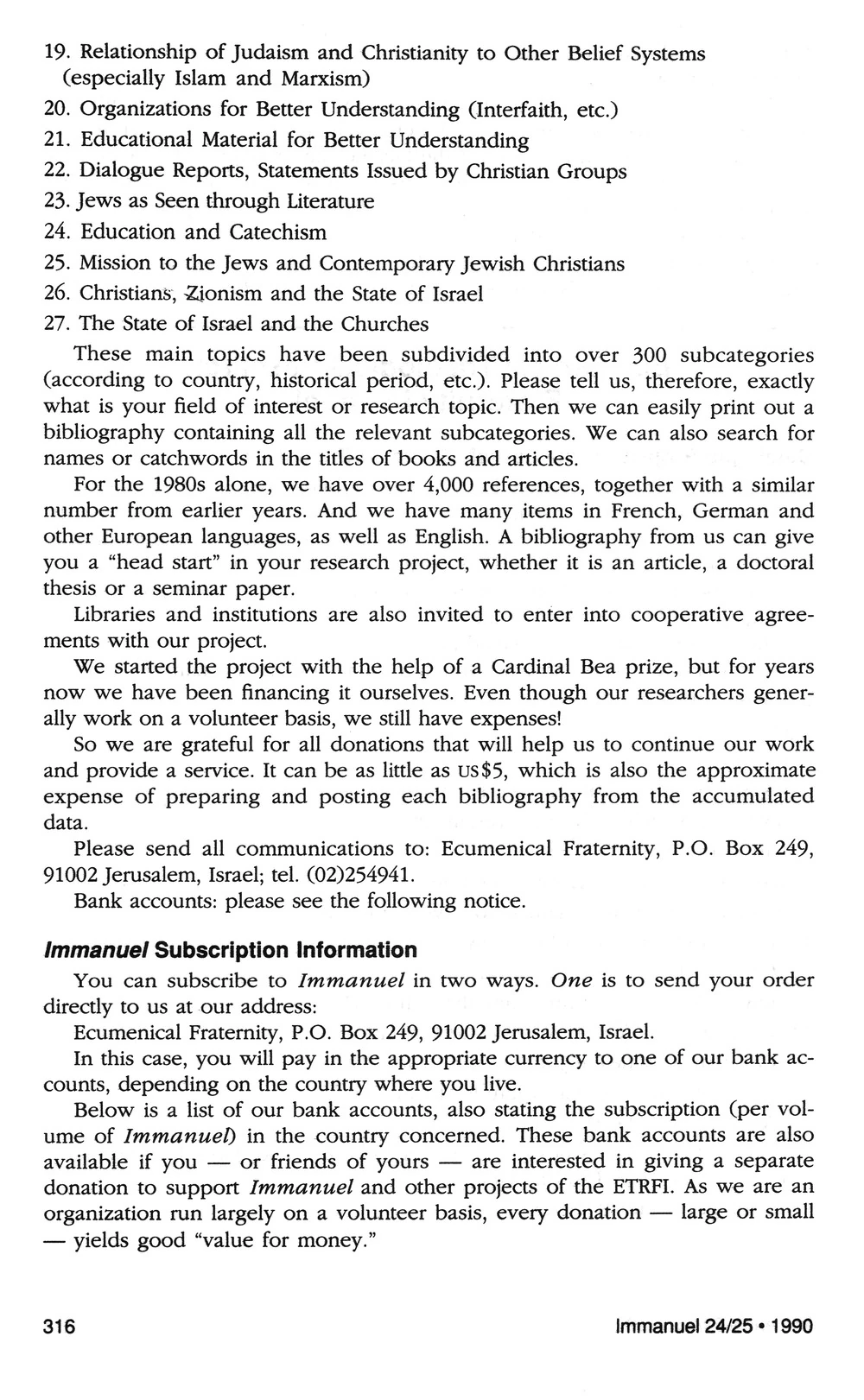 19. Relationship of Judaism and Christianity to Other Belief Systems (especially Islam and Marxism)
20. Organizations for Better Understanding (Interfaith, etc.)
21. Educational Material for Better Understanding
22. Dialogue Reports, Statements Issued by Christian Groups
23. Jews as Seen through Literature
24. Education and Catechism
25. Mission to the Jews and Contemporary Jewish Christians
26. Christians, Zionism and the State of Israel
27. The State of Israel and the Churches

These main topics have been subdivided into over 300 subcategories (according to country, historical period, etc.). Please tell us, therefore, exactly what is your field of interest or research topic. Then we can easily print out a bibliography containing all the relevant subcategories. We can also search for names or catchwords in the titles of books and articles.

For the 1980s alone, we have over 4,000 references, together with a similar number from earlier years. And we have many items in French, German and other European languages, as well as English. A bibliography from us can give you a "head start" in your research project, whether it is an article, a doctoral thesis or a seminar paper.

Libraries and institutions are also invited to enter into cooperative agreements with our project.

We started the project with the help of a Cardinal Bea prize, but for years now we have been financing it ourselves. Even though our researchers generally work on a volunteer basis, we still have expenses!

So we are grateful for all donations that will help us to continue our work and provide a service. It can be as little as US$5, which is also the approximate expense of preparing and posting each bibliography from the accumulated data.

Please send all communications to: Ecumenical Fraternity, P.O. Box 249, 91002 Jerusalem, Israel; tel. (02)254941.

Bank accounts: please see the following notice.

Immanuel Subscription Information

You can subscribe to Immanuel in two ways. One is to send your order directly to us at our address:

Ecumenical Fraternity, P.O. Box 249, 91002 Jerusalem, Israel.

In this case, you will pay in the appropriate currency to one of our bank accounts, depending on the country where you live.

Below is a list of our bank accounts, also stating the subscription (per volume of Immanuel) in the country concerned. These bank accounts are also available if you — or friends of yours — are interested in giving a separate donation to support Immanuel and other projects of the ETRFI. As we are an organization run largely on a volunteer basis, every donation — large or small — yields good "value for money."

316

Immanuel 24/25 • 1990